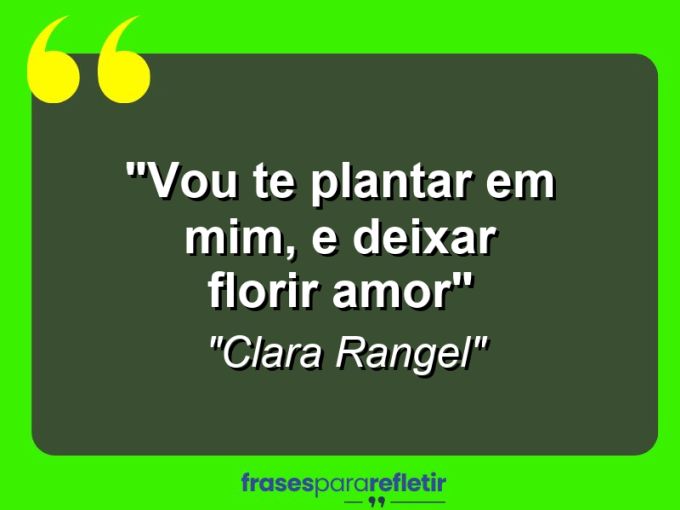 "Vou te plantar em mim, e deixar florir amor"

"Clara Rangel"

frasespararefletir